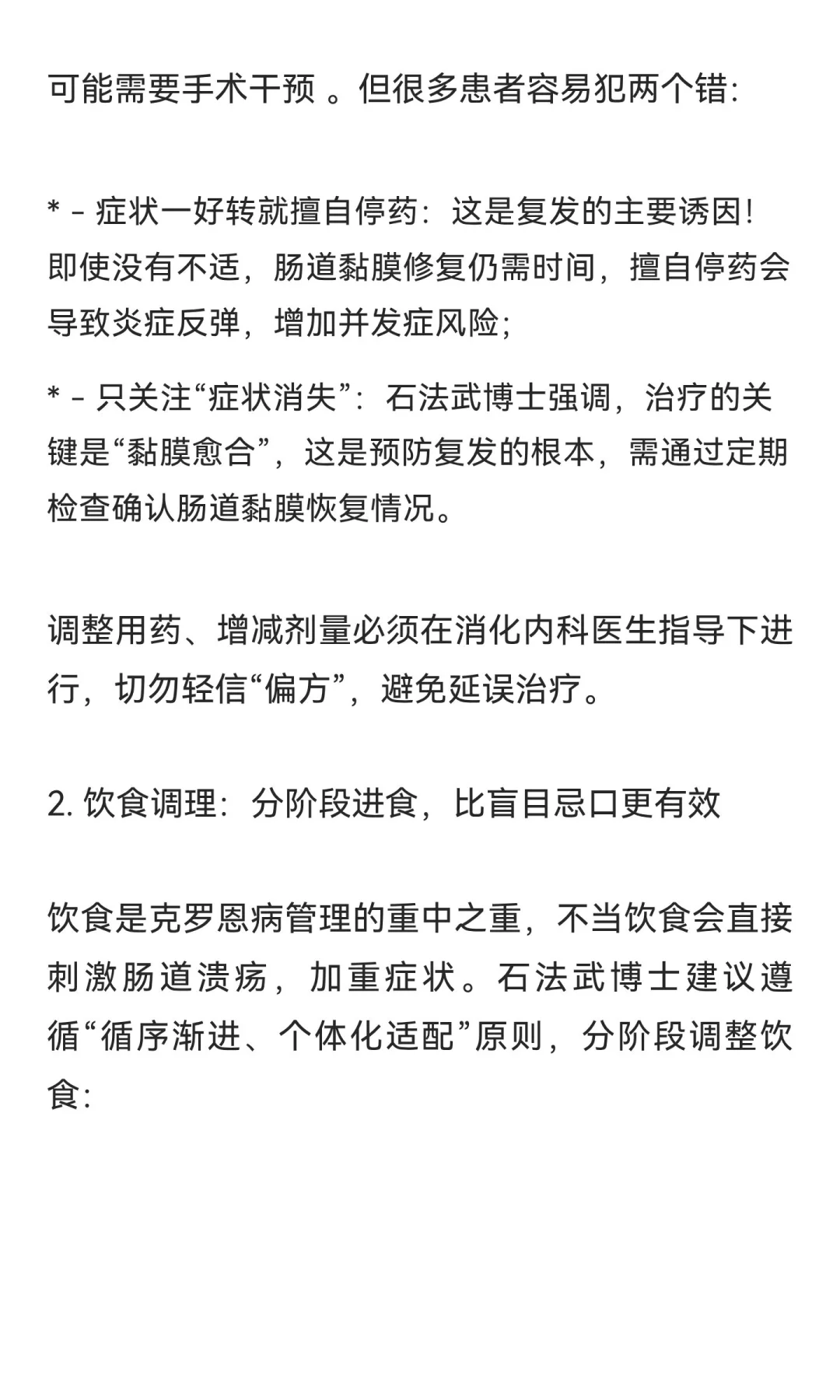 可能需要手术干预 。但很多患者容易犯两个错:

* - 症状一好转就擅自停药：这是复发的主要诱因！即使没有不适，肠道黏膜修复仍需时间，擅自停药会导致炎症反弹，增加并发症风险;

* - 只关注“症状消失”：石法武博士强调，治疗的关键是“黏膜愈合”，这是预防复发的根本，需通过定期检查确认肠道黏膜恢复情况。

调整用药、增减剂量必须在消化内科医生指导下进行，切勿轻信“偏方”，避免延误治疗。

2. 饮食调理：分阶段进食，比盲目忌口更有效

饮食是克罗恩病管理的重中之重，不当饮食会直接刺激肠道溃疡，加重症状。石法武博士建议遵循“循序渐进、个体化适配”原则，分阶段调整饮食: